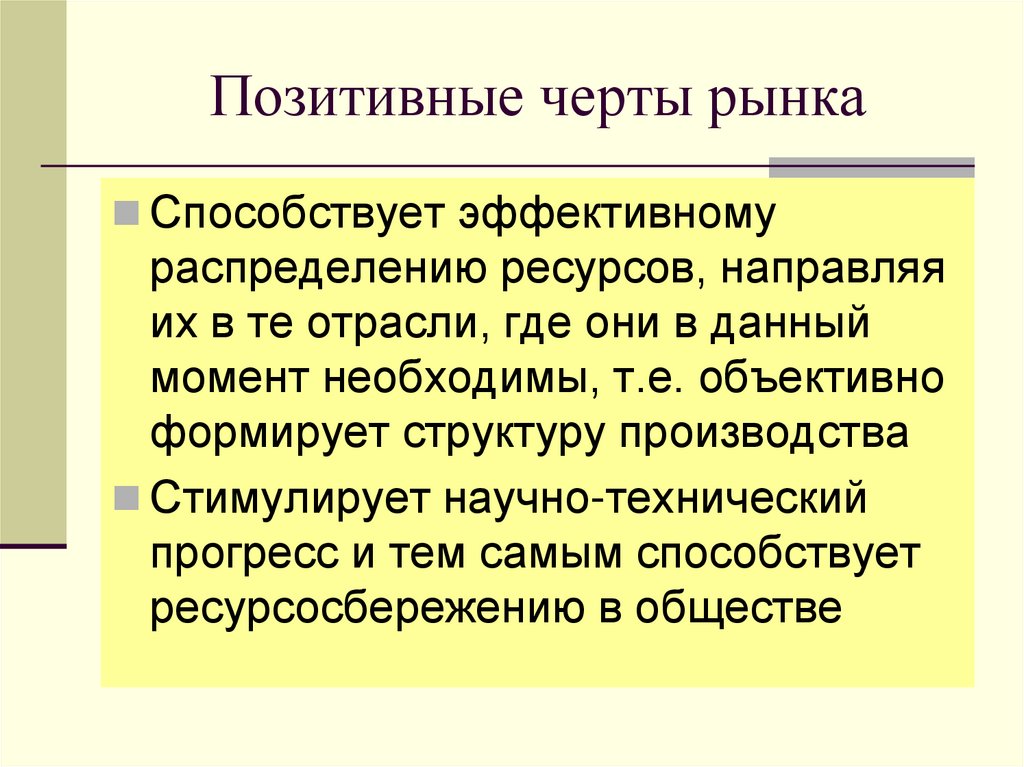 Позитивные черты рынка

Способствует эффективному распределению ресурсов, направляя их в те отрасли, где они в данный момент необходимы, т.е. объективно формирует структуру производства

Стимулирует научно-технический прогресс и тем самым способствует ресурсосбережению в обществе